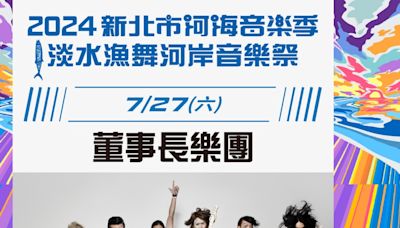 2024 新北市河海音樂季
淡水漁舞河岸音樂祭

7/27(六)

董事長樂團